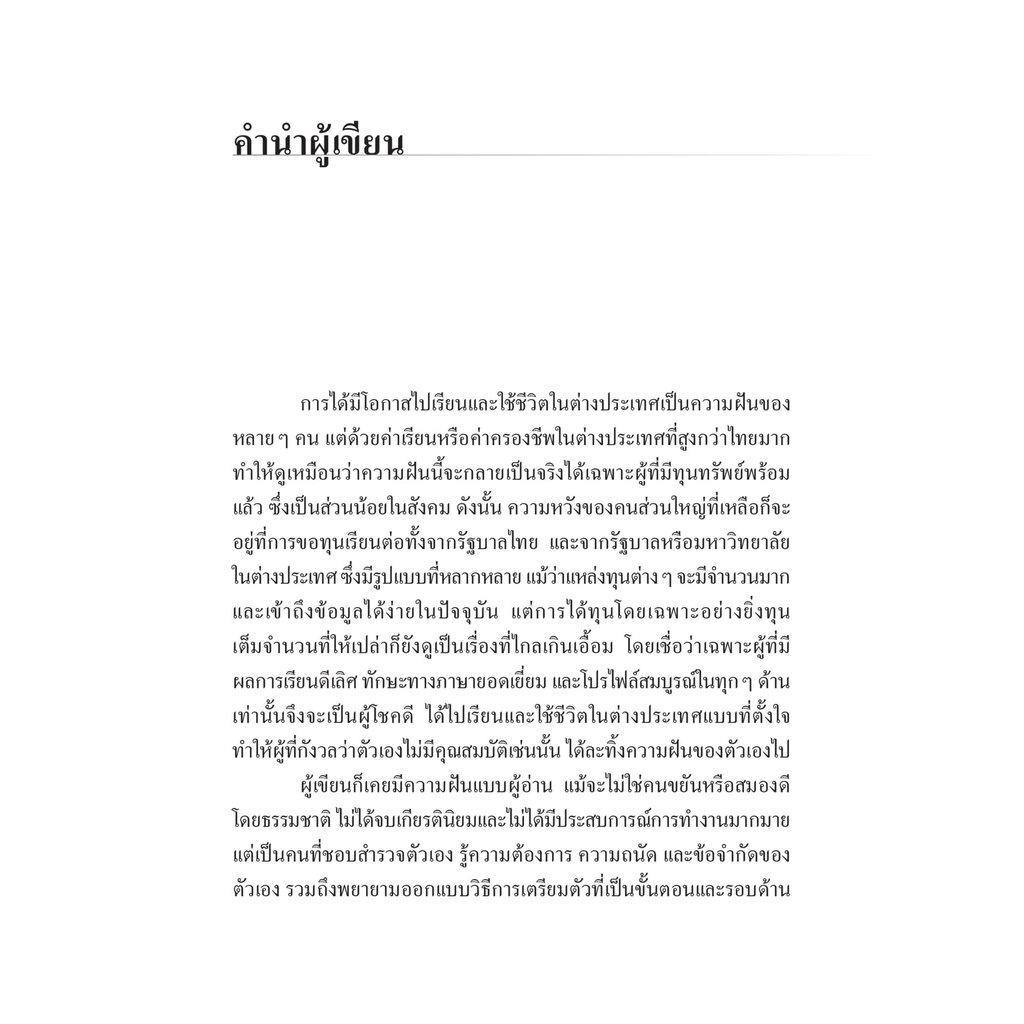 คำนำผู้เขียน

การได้มีโอกาสไปเรียนและใช้ชีวิตในต่างประเทศเป็นความฝันของหลาย ๆ คน แต่ด้วยค่าเรียนหรือค่าครองชีพในต่างประเทศที่สูงกว่าไทยมาก ทำให้ดูเหมือนว่าความฝันนี้จะกลายเป็นจริงได้เฉพาะผู้ที่มีทุนทรัพย์พร้อมแล้ว ซึ่งเป็นส่วนน้อยในสังคม ดังนั้น ความหวังของคนส่วนใหญ่ที่เหลือก็จะอยู่ที่การขอทุนเรียนต่อทั้งจากรัฐบาลไทย และจากรัฐบาลหรือมหาวิทยาลัยในต่างประเทศ ซึ่งมีรูปแบบที่หลากหลาย แม้ว่าแหล่งทุนต่าง ๆ จะมีจำนวนมากและเข้าถึงข้อมูลได้ง่ายในปัจจุบัน แต่การได้ทุนโดยเฉพาะอย่างยิ่งทุนเต็มจำนวนที่ให้เปล่าก็ยังดูเป็นเรื่องที่ไกลเกินเอื้อม โดยเชื่อว่าเฉพาะผู้ที่มีผลการเรียนดีเลิศ ทักษะทางภาษายอดเยี่ยม และโปรไฟล์สมบูรณ์ในทุก ๆ ด้านเท่านั้นจึงจะเป็นผู้โชคดี ได้ไปเรียนและใช้ชีวิตในต่างประเทศแบบที่ตั้งใจ ทำให้ผู้ที่กังวลว่าตัวเองไม่มีคุณสมบัติเช่นนั้น ได้ละทิ้งความฝันของตัวเองไป

ผู้เขียนก็เคยมีความฝันแบบผู้อ่าน แม้จะไม่ใช่คนขยันหรือสมองดีโดยธรรมชาติ ไม่ได้จบเกียรตินิยมและไม่ได้มีประสบการณ์การทำงานมากมาย แต่เป็นคนที่ชอบสำรวจตัวเอง รู้ความต้องการ ความถนัด และข้อจำกัดของตัวเอง รวมถึงพยายามออกแบบวิธีการเตรียมตัวที่เป็นขั้นตอนและรอบด้าน